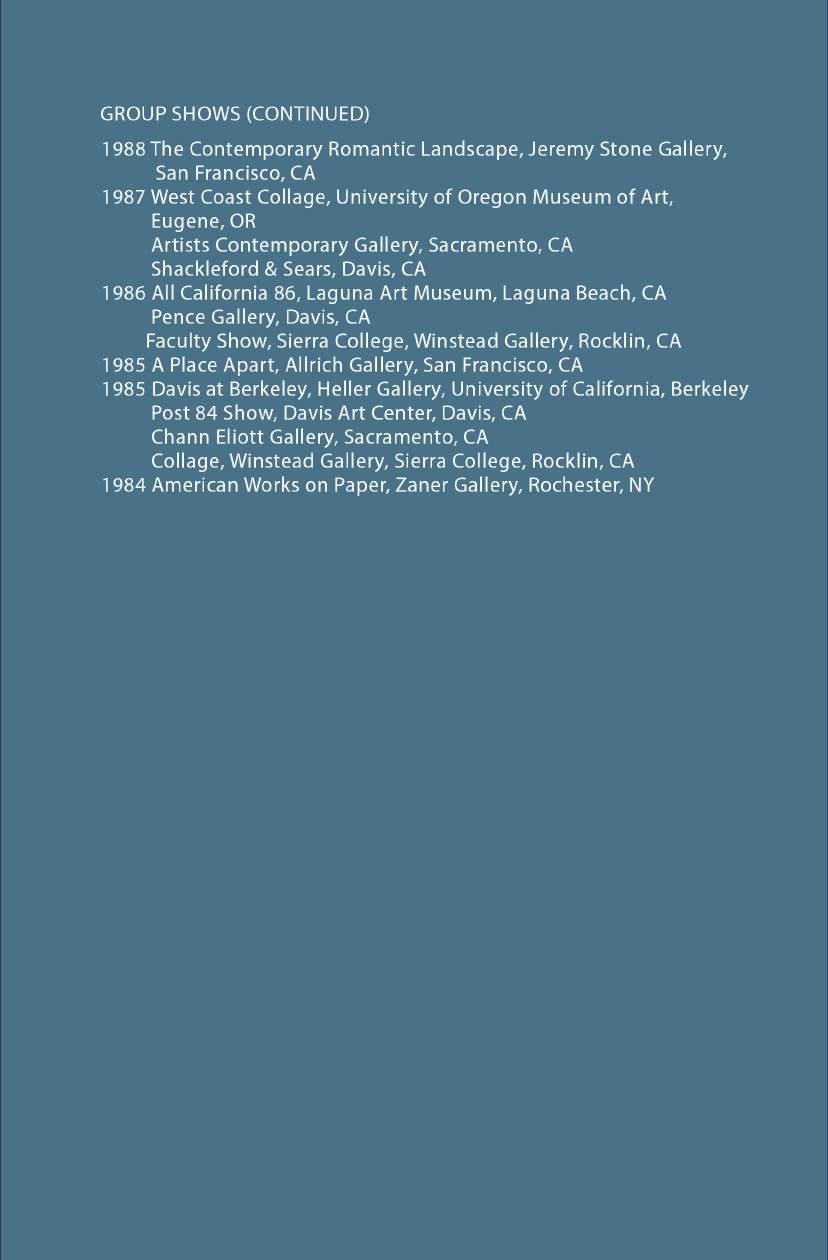 GROUP SHOWS (CONTINUED)

1988 The Contemporary Romantic Landscape, Jeremy Stone Gallery, San Francisco, CA
1987 West Coast Collage, University of Oregon Museum of Art, Eugene, OR
Artists Contemporary Gallery, Sacramento, CA
Shackleford & Sears, Davis, CA
1986 All California 86, Laguna Art Museum, Laguna Beach, CA
Pence Gallery, Davis, CA
Faculty Show, Sierra College, Winstead Gallery, Rocklin, CA
1985 A Place Apart, Allrich Gallery, San Francisco, CA
1985 Davis at Berkeley, Heller Gallery, University of California, Berkeley
Post 84 Show, Davis Art Center, Davis, CA
Chann Eliott Gallery, Sacramento, CA
Collage, Winstead Gallery, Sierra College, Rocklin, CA
1984 American Works on Paper, Zaner Gallery, Rochester, NY